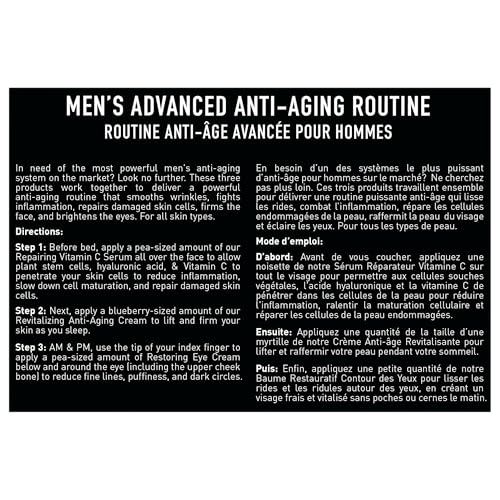 MEN'S ADVANCED ANTI-AGING ROUTINE
ROUTINE ANTI-ÂGE AVANCÉE POUR HOMMES

In need of the most powerful men's anti-aging system on the market? Look no further. These three products work together to deliver a powerful anti-aging routine that smooths wrinkles, fights inflammation, repairs damaged skin cells, firms the face, and brightens the eyes. For all skin types.

Directions:

Step 1: Before bed, apply a pea-sized amount of our Repairing Vitamin C Serum all over the face to allow plant stem cells, hyaluronic acid, & Vitamin C to penetrate your skin cells to reduce inflammation, slow down cell maturation, and repair damaged skin cells.

Step 2: Next, apply a blueberry-sized amount of our Revitalizing Anti-Aging Cream to lift and firm your skin as you sleep.

Step 3: AM & PM, use the tip of your index finger to apply a pea-sized amount of Restoring Eye Cream below and around the eye (including the upper cheek bone) to reduce fine lines, puffiness, and dark circles.

En besoin d'un des systèmes le plus puissant d'anti-âge pour hommes sur le marché? Ne cherchez pas plus loin. Ces trois produits travaillent ensemble pour délivrer une routine puissante anti-âge qui lisse les rides, combat l'inflammation, répare les cellules endommagées de la peau, raffermit la peau du visage et éclaire les yeux. Pour tous les types de peau.

Mode d'emploi:

D'abord: Avant de vous coucher, appliquez une noisette de notre Sérum Réparateur Vitamine C sur tout le visage pour permettre aux cellules souches végétales, l'acide hyaluronique et la vitamine C de pénétrer dans les cellules de la peau pour réduire l'inflammation, ralentir la maturation cellulaire et réparer les cellules de la peau endommagées.

Ensuite: Appliquez une quantité de la taille d'une myrtille de notre Crème Anti-âge Revitalisante pour lifter et raffermir votre peau pendant votre sommeil.

Puis: Enfin, appliquez une petite quantité de notre Baume Restauratif Contour des Yeux pour lisser les rides et les ridules autour des yeux, en créant un visage frais et vitalisé sans poches ou cernes le matin.